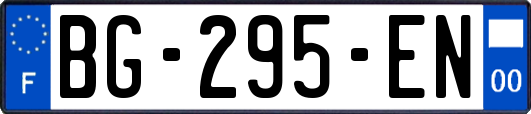 F

BG-295-EN

00